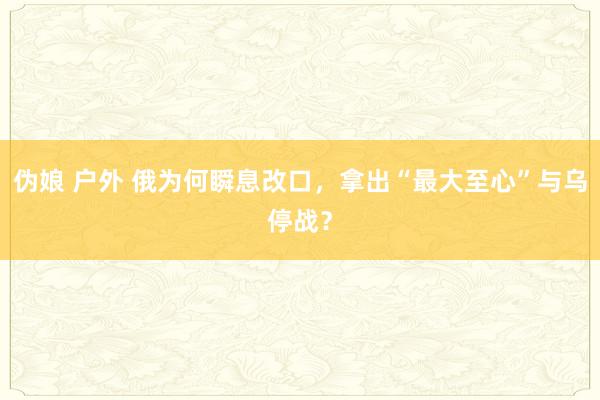 伪娘 户外 俄为何瞬息改口，拿出“最大至心”与乌停战？